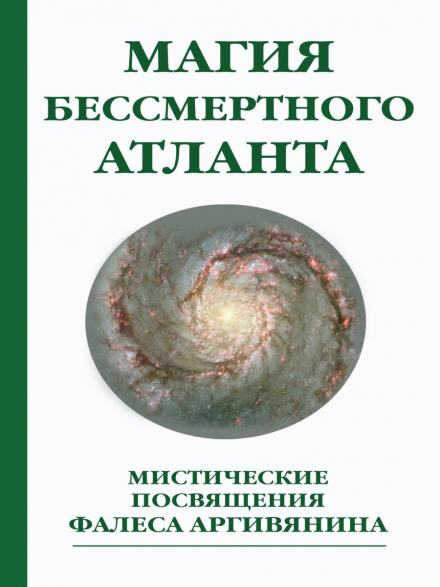 МАГИЯ
БЕССМЕРТНОГО
АТЛАНТА

МИСТИЧЕСКИЕ
ПОСВЯЩЕНИЯ
ФАЛЕСА АРГИВЯНИНА